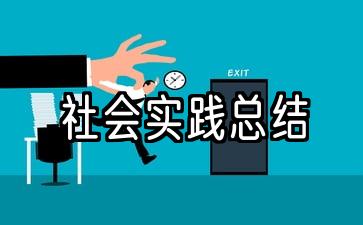 EXIT

社会实践总结